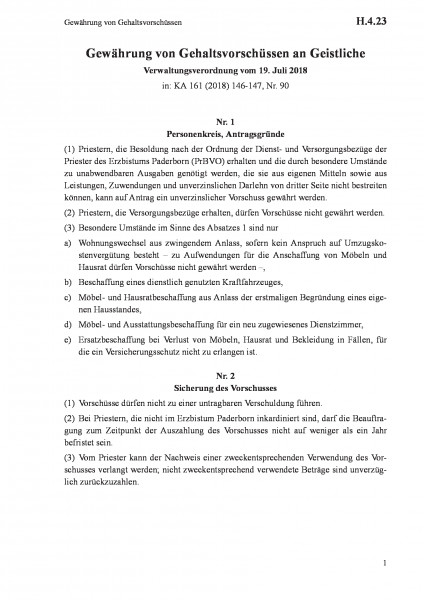 Gewährung von Gehaltsvorschüssen

H.4.23

Gewährung von Gehaltsvorschüssen an Geistliche

Verwaltungsverordnung vom 19. Juli 2018

in: KA 161 (2018) 146-147, Nr. 90

Nr. 1
Personenkreis, Antragsgründe

(1) Priestern, die Besoldung nach der Ordnung der Dienst- und Versorgungsbezüge der Priester des Erzbistums Paderborn (PrBVO) erhalten und die durch besondere Umstände zu unabwendbaren Ausgaben genötigt werden, die sie aus eigenen Mitteln sowie aus Leistungen, Zuwendungen und unverzinslichen Darlehn von dritter Seite nicht bestreiten können, kann auf Antrag ein unverzinslicher Vorschuss gewährt werden.

(2) Priestern, die Versorgungsbezüge erhalten, dürfen Vorschüsse nicht gewährt werden.

(3) Besondere Umstände im Sinne des Absatzes 1 sind nur

a) Wohnungswechsel aus zwingendem Anlass, sofern kein Anspruch auf Umzugskostenvergütung besteht – zu Aufwendungen für die Anschaffung von Möbeln und Hausrat dürfen Vorschüsse nicht gewährt werden –,

b) Beschaffung eines dienstlich genutzten Kraftfahrzeuges,

c) Möbel- und Hausratbeschaffung aus Anlass der erstmaligen Begründung eines eigenen Hausstandes,

d) Möbel- und Ausstattungsbeschaffung für ein neu zugewiesenes Dienstzimmer,

e) Ersatzbeschaffung bei Verlust von Möbeln, Hausrat und Bekleidung in Fällen, für die ein Versicherungsschutz nicht zu erlangen ist.

Nr. 2
Sicherung des Vorschusses

(1) Vorschüsse dürfen nicht zu einer untragbaren Verschuldung führen.

(2) Bei Priestern, die nicht im Erzbistum Paderborn inkardiniert sind, darf die Beauftragung zum Zeitpunkt der Auszahlung des Vorschusses nicht auf weniger als ein Jahr befristet sein.

(3) Vom Priester kann der Nachweis einer zweckentsprechenden Verwendung des Vorschusses verlangt werden; nicht zweckentsprechend verwendete Beträge sind unverzüglich zurückzuzahlen.

1